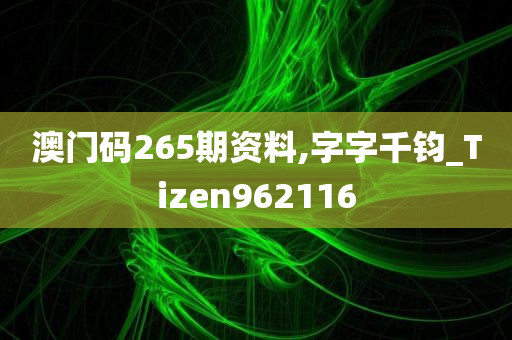 澳门码265期资料,字字千钧_Tizen962116